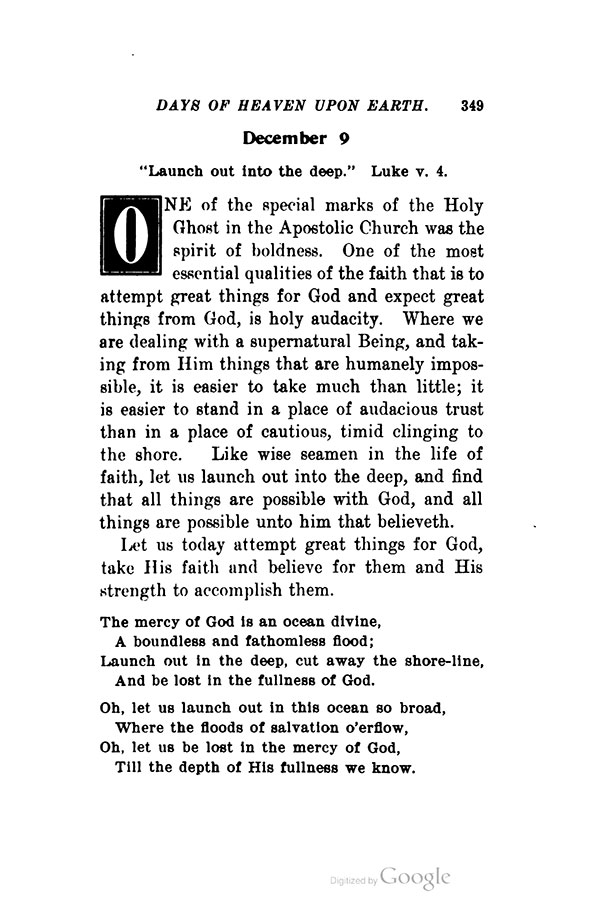 DAYS OF HEAVEN UPON EARTH. 349

December 9

"Launch out into the deep." Luke v. 4.

ONE of the special marks of the Holy Ghost in the Apostolic Church was the spirit of boldness. One of the most essential qualities of the faith that is to attempt great things for God and expect great things from God, is holy audacity. Where we are dealing with a supernatural Being, and taking from Him things that are humanely impossible, it is easier to take much than little; it is easier to stand in a place of audacious trust than in a place of cautious, timid clinging to the shore. Like wise seamen in the life of faith, let us launch out into the deep, and find that all things are possible with God, and all things are possible unto him that believeth.

Let us today attempt great things for God, take His faith and believe for them and His strength to accomplish them.

The mercy of God is an ocean divine,
A boundless and fathomless flood;
Launch out in the deep, cut away the shore-line,
And be lost in the fullness of God.

Oh, let us launch out in this ocean so broad,
Where the floods of salvation o'erflow,
Oh, let us be lost in the mercy of God,
Till the depth of His fullness we know.

Digitized by Google